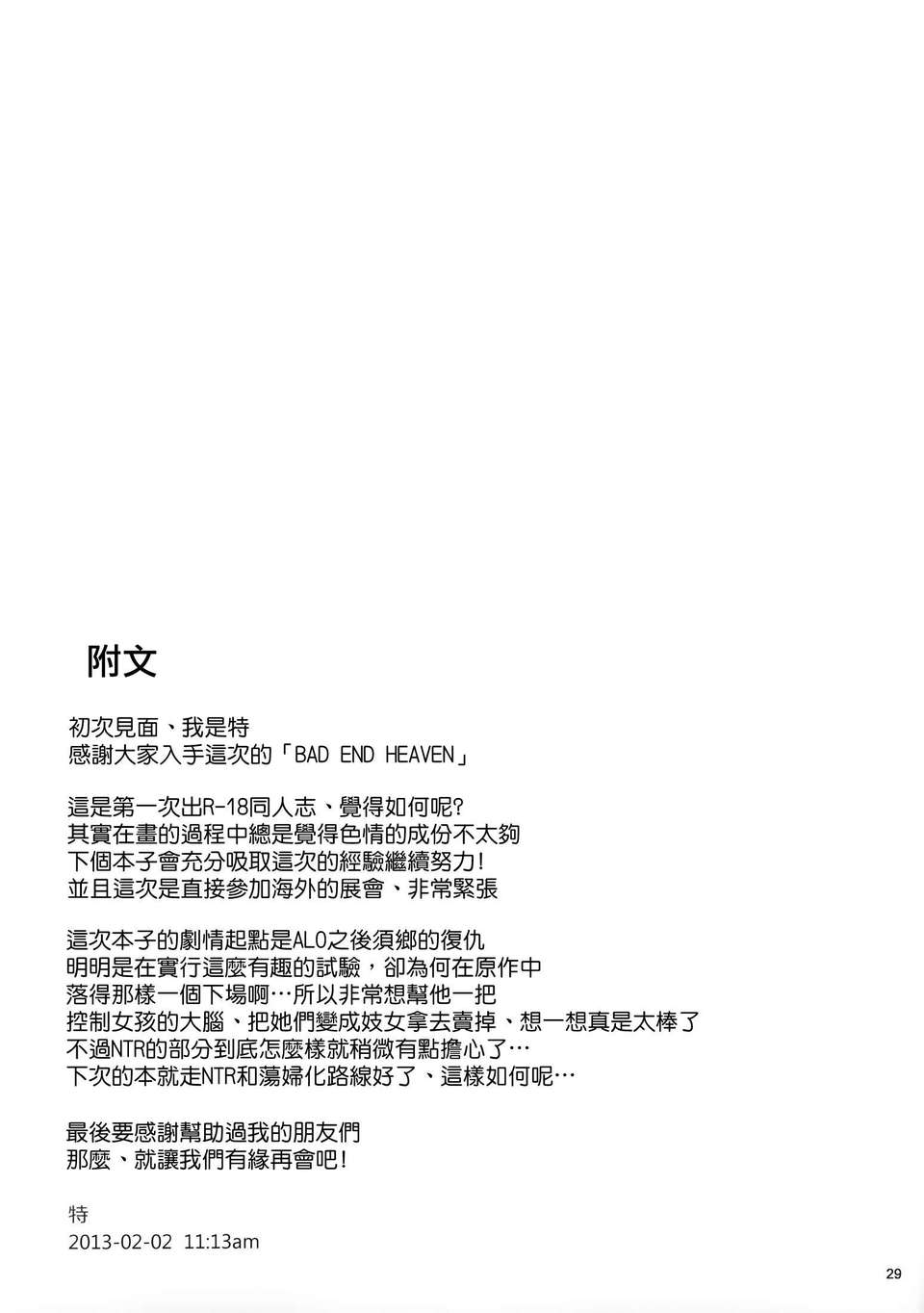 附文

初次見面、我是特
感謝大家入手這次的「BAD END HEAVEN」

這是第一次出R-18同人志、覺得如何呢?
其實在畫的過程中總是覺得色情的成份不太夠
下個本子會充分吸取這次的經驗繼續努力!
並且這次是直接參加海外的展會、非常緊張

這次本子的劇情起點是ALO之後須鄉的復仇
明明是在實行這麼有趣的試驗，卻為何在原作中
落得那樣一個下場啊…所以非常想幫他一把
控制女孩的大腦、把她們變成妓女拿去賣掉、想一想真是太棒了
不過NTR的部分到底怎麼樣就稍微有點擔心了…
下次的本就走NTR和蕩婦化路線好了、這樣如何呢…

最後要感謝幫助過我的朋友們
那麼、就讓我們有緣再會吧!

特
2013-02-02 11:13am

29